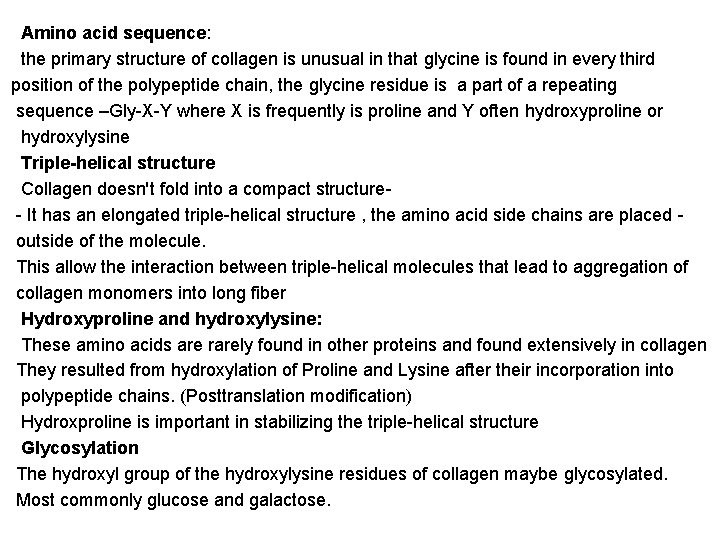 Amino acid sequence:

the primary structure of collagen is unusual in that glycine is found in every third position of the polypeptide chain, the glycine residue is a part of a repeating sequence –Gly-X-Y where X is frequently is proline and Y often hydroxyproline or hydroxylysine

Triple-helical structure

Collagen doesn't fold into a compact structure-

- It has an elongated triple-helical structure , the amino acid side chains are placed - outside of the molecule.

This allow the interaction between triple-helical molecules that lead to aggregation of collagen monomers into long fiber

Hydroxyproline and hydroxylysine:

These amino acids are rarely found in other proteins and found extensively in collagen They resulted from hydroxylation of Proline and Lysine after their incorporation into polypeptide chains. (Posttranslation modification)

Hydroxproline is important in stabilizing the triple-helical structure

Glycosylation

The hydroxyl group of the hydroxylysine residues of collagen maybe glycosylated. Most commonly glucose and galactose.